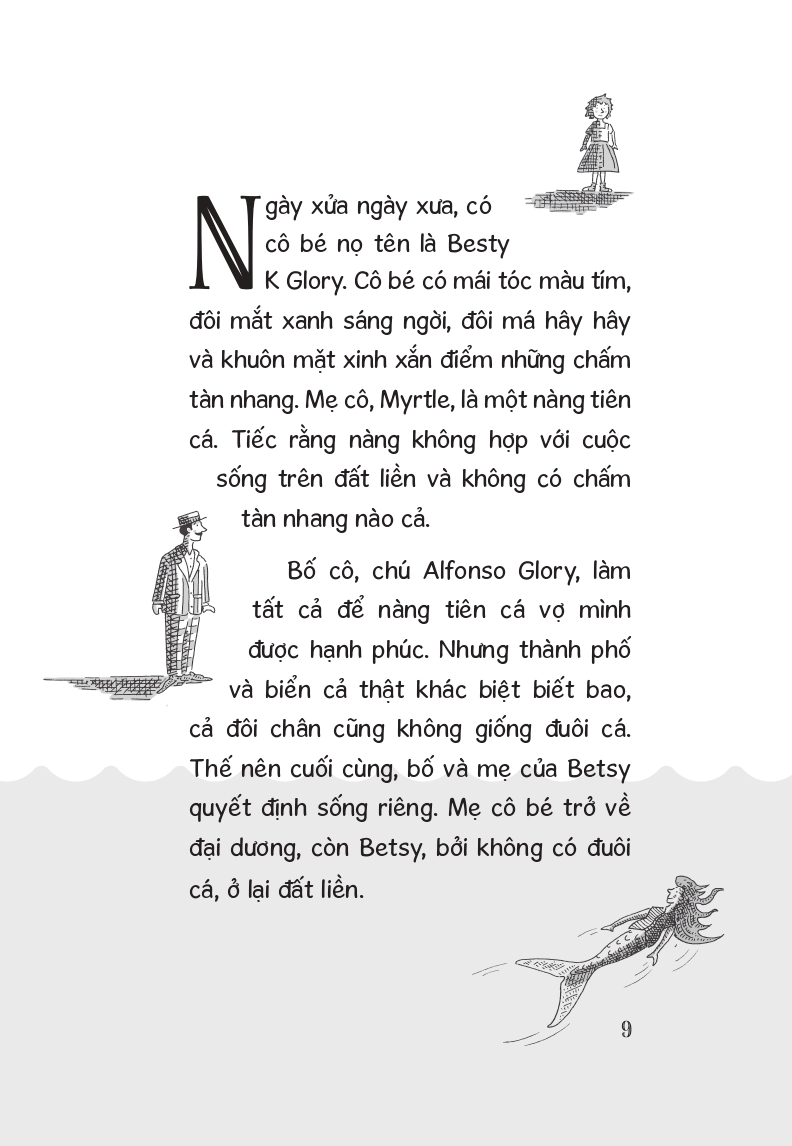 Ngày xửa ngày xưa, có cô bé nọ tên là Besty K Glory. Cô bé có mái tóc màu tím, đôi mắt xanh sáng ngời, đôi má hây hây và khuôn mặt xinh xắn điểm những chấm tàn nhang. Mẹ cô, Myrtle, là một nàng tiên cá. Tiếc rằng nàng không hợp với cuộc sống trên đất liền và không có chấm tàn nhang nào cả.

Bố cô, chú Alfonso Glory, làm tất cả để nàng tiên cá vợ mình được hạnh phúc. Nhưng thành phố và biển cả thật khác biệt biết bao, cả đôi chân cũng không giống đuôi cá. Thế nên cuối cùng, bố và mẹ của Betsy quyết định sống riêng. Mẹ cô bé trở về đại dương, còn Betsy, bởi không có đuôi cá, ở lại đất liền.

9